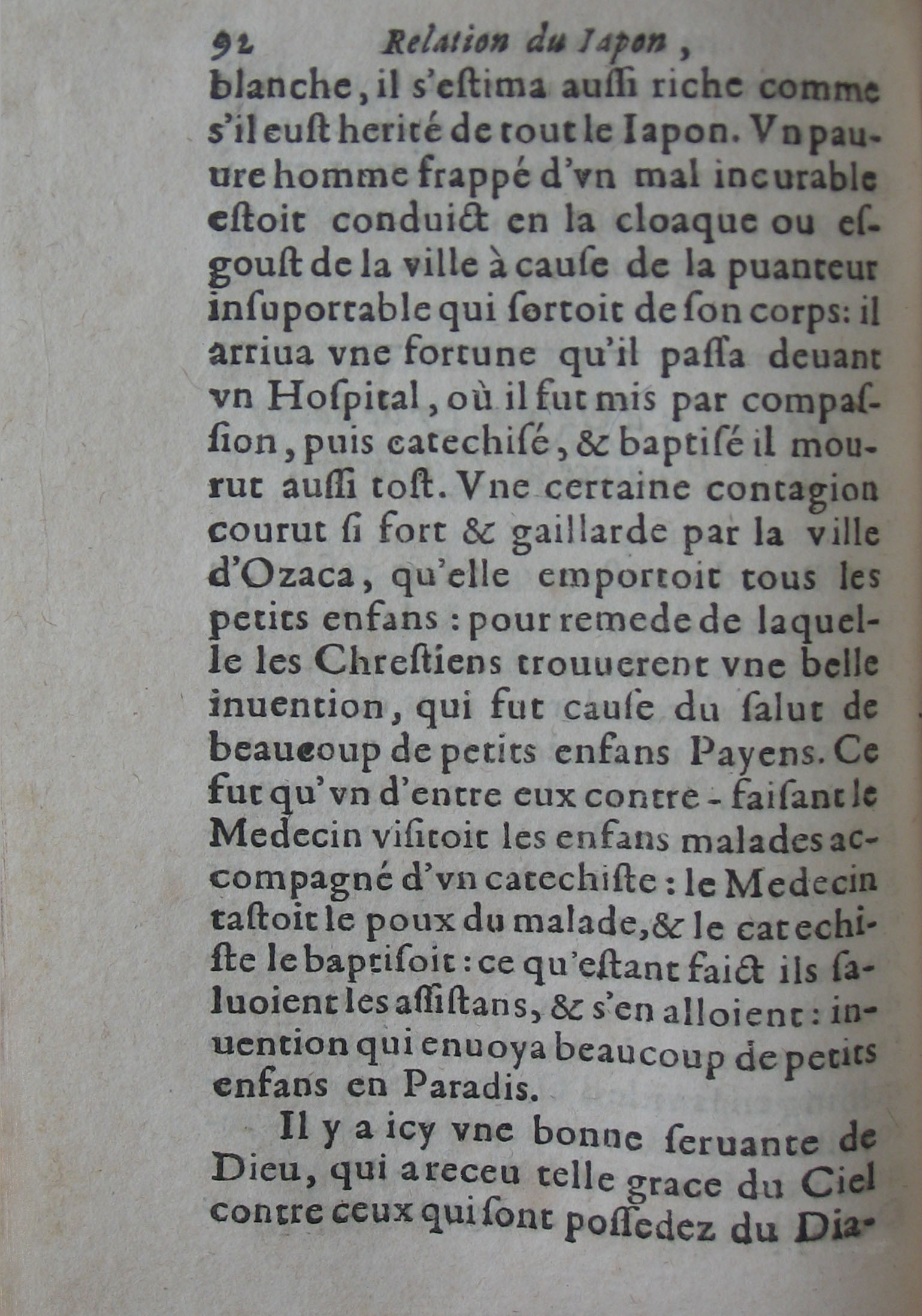 92 Relation du Iapon,

blanche, il s'estima aussi riche comme s'il eust herité de tout le Iapon. Vn pauure homme frappé d'vn mal incurable estoit conduict en la cloaque ou esgoust de la ville à cause de la puanteur insuportable qui sortoit de son corps: il arriua vne fortune qu'il passa deuant vn Hospital, où il fut mis par compassion, puis catechisé, & baptisé il mourut aussi tost. Vne certaine contagion courut si fort & gaillarde par la ville d'Ozaca, qu'elle emportoit tous les petits enfans : pour remede de laquelle les Chrestiens trouuerent vne belle inuention, qui fut cause du salut de beaucoup de petits enfans Payens. Ce fut qu'vn d'entre eux contre-faisant le Medecin visitoit les enfans malades accompagné d'vn catechiste : le Medecin tastoit le poux du malade, & le catechiste le baptisoit : ce qu'estant faict ils saluoient les assistans, & s'en alloient : inuention qui enuoya beaucoup de petits enfans en Paradis.

Il y a icy vne bonne seruante de Dieu, qui a receu telle grace du Ciel contre ceux qui sont possedez du Dia-